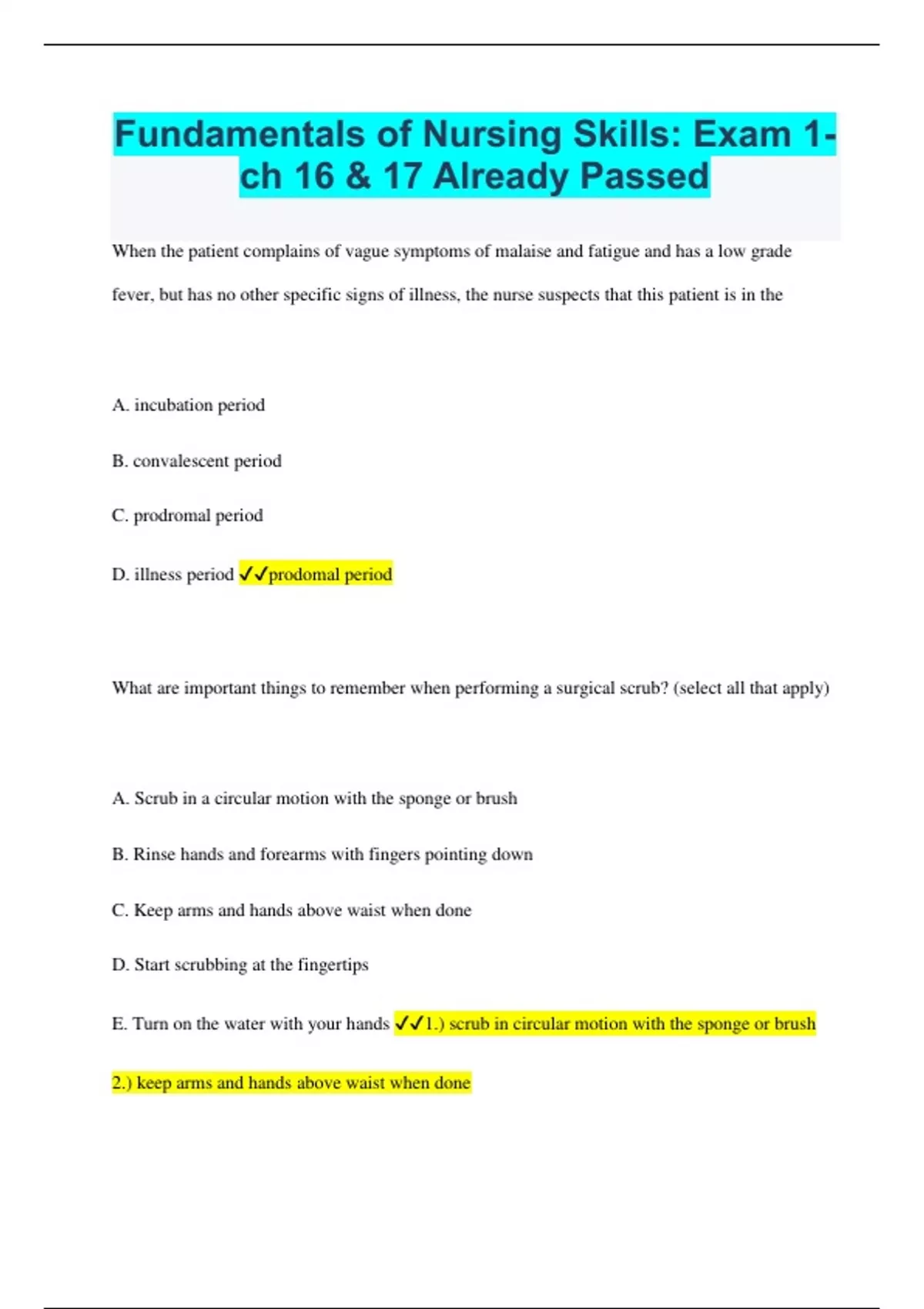 Fundamentals of Nursing Skills: Exam 1- ch 16 & 17 Already Passed

When the patient complains of vague symptoms of malaise and fatigue and has a low grade fever, but has no other specific signs of illness, the nurse suspects that this patient is in the

A. incubation period

B. convalescent period

C. prodromal period

D. illness period ✓✓prodomal period

What are important things to remember when performing a surgical scrub? (select all that apply)

A. Scrub in a circular motion with the sponge or brush

B. Rinse hands and forearms with fingers pointing down

C. Keep arms and hands above waist when done

D. Start scrubbing at the fingertips

E. Turn on the water with your hands ✓✓1.) scrub in circular motion with the sponge or brush

2.) keep arms and hands above waist when done